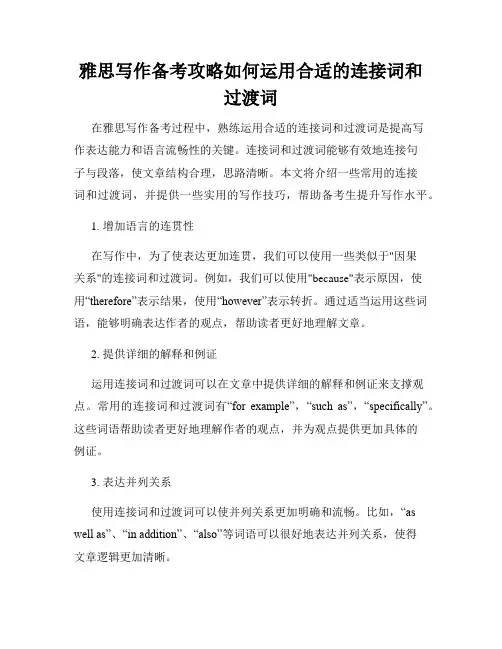 雅思写作备考攻略如何运用合适的连接词和过渡词

在雅思写作备考过程中，熟练运用合适的连接词和过渡词是提高写作表达能力和语言流畅性的关键。连接词和过渡词能够有效地连接句子与段落，使文章结构合理，思路清晰。本文将介绍一些常用的连接词和过渡词，并提供一些实用的写作技巧，帮助备考生提升写作水平。

1. 增加语言的连贯性

在写作中，为了使表达更加连贯，我们可以使用一些类似于"因果关系"的连接词和过渡词。例如，我们可以使用"because"表示原因，使用“therefore”表示结果，使用“however”表示转折。通过适当运用这些词语，能够明确表达作者的观点，帮助读者更好地理解文章。

2. 提供详细的解释和例证

运用连接词和过渡词可以在文章中提供详细的解释和例证来支撑观点。常用的连接词和过渡词有“for example”，“such as”，“specifically”。这些词语帮助读者更好地理解作者的观点，并为观点提供更加具体的例证。

3. 表达并列关系

使用连接词和过渡词可以使并列关系更加明确和流畅。比如，“as well as”、“in addition”、“also”等词语可以很好地表达并列关系，使得文章逻辑更加清晰。